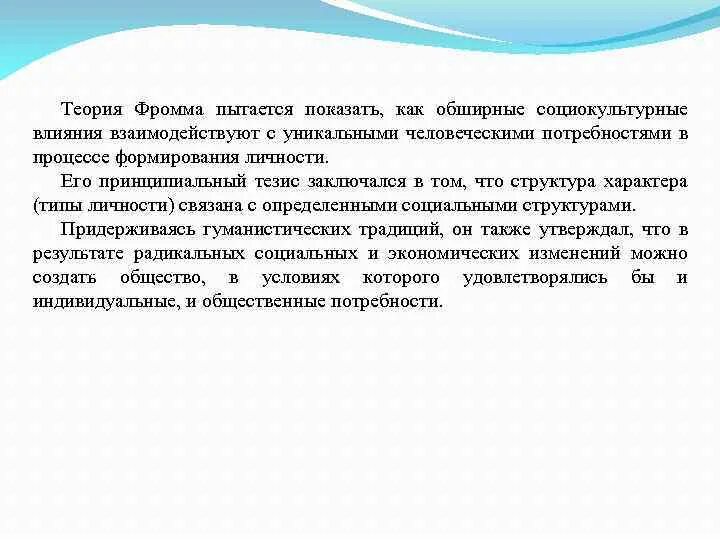 Теория Фромма пытается показать, как обширные социокультурные влияния взаимодействуют с уникальными человеческими потребностями в процессе формирования личности.

Его принципиальный тезис заключался в том, что структура характера (типы личности) связана с определенными социальными структурами.

Придерживаясь гуманистических традиций, он также утверждал, что в результате радикальных социальных и экономических изменений можно создать общество, в условиях которого удовлетворялись бы и индивидуальные, и общественные потребности.